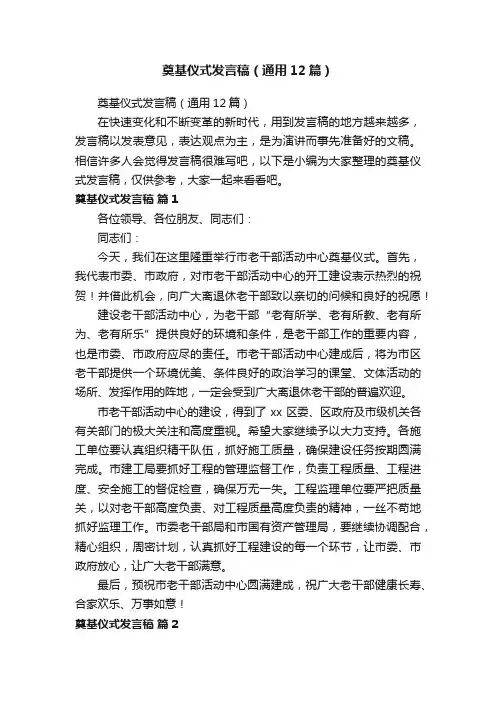 奠基仪式发言稿（通用12篇）

奠基仪式发言稿（通用12篇）

在快速变化和不断变革的新时代，用到发言稿的地方越来越多，发言稿以发表意见，表达观点为主，是为演讲而事先准备好的文稿。相信许多人会觉得发言稿很难写吧，以下是小编为大家整理的奠基仪式发言稿，仅供参考，大家一起来看看吧。

奠基仪式发言稿 篇1

各位领导、各位朋友、同志们：

同志们：

今天，我们在这里隆重举行市老干部活动中心奠基仪式。首先，我代表市委、市政府，对市老干部活动中心的开工建设表示热烈的祝贺！并借此机会，向广大离退休老干部致以亲切的问候和良好的祝愿！

建设老干部活动中心，为老干部“老有所学、老有所教、老有所为、老有所乐”提供良好的环境和条件，是老干部工作的重要内容，也是市委、市政府应尽的责任。市老干部活动中心建成后，将为市区老干部提供一个环境优美、条件良好的政治学习的课堂、文体活动的场所、发挥作用的阵地，一定会受到广大离退休老干部的普遍欢迎。

市老干部活动中心的建设，得到了xx区委、区政府及市级机关各有关部门的极大关注和高度重视。希望大家继续予以大力支持。各施工单位要认真组织精干队伍，抓好施工质量，确保建设任务按期圆满完成。市建工局要抓好工程的管理监督工作，负责工程质量、工程进度、安全施工的督促检查，确保万无一失。工程监理单位要严把质量关，以对老干部高度负责、对工程质量高度负责的精神，一丝不苟地抓好监理工作。市委老干部局和市国有资产管理局，要继续协调配合，精心组织，周密计划，认真抓好工程建设的每一个环节，让市委、市政府放心，让广大老干部满意。

最后，预祝市老干部活动中心圆满建成，祝广大老干部健康长寿、合家欢乐、万事如意！

奠基仪式发言稿 篇2